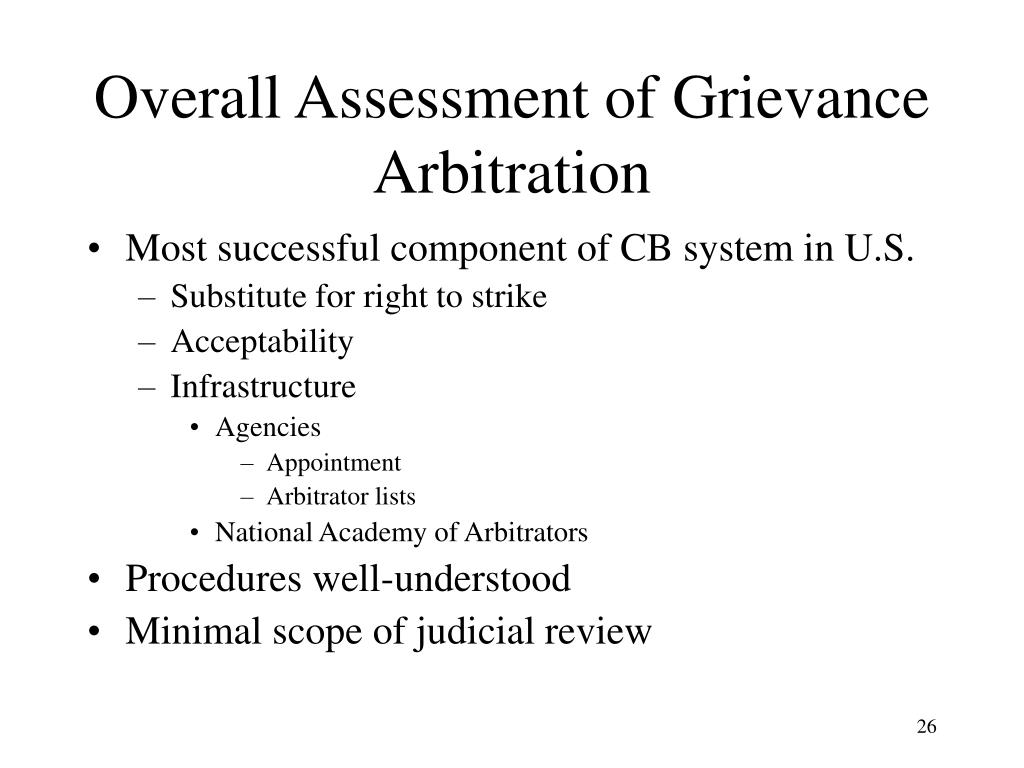 Overall Assessment of Grievance Arbitration

• Most successful component of CB system in U.S.
  – Substitute for right to strike
  – Acceptability
  – Infrastructure
    • Agencies
      – Appointment
      – Arbitrator lists
    • National Academy of Arbitrators
• Procedures well-understood
• Minimal scope of judicial review

26